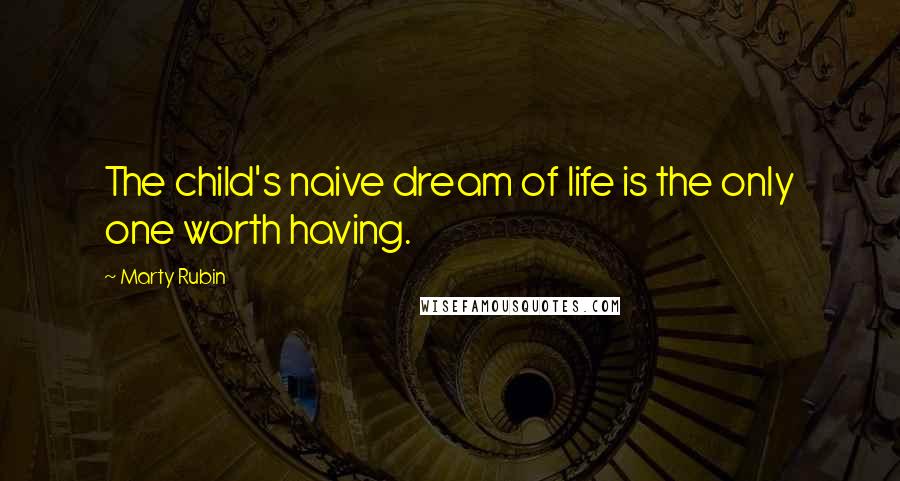 The child's naive dream of life is the only one worth having.

~ Marty Rubin

WISEFAMOUSQUOTES.COM